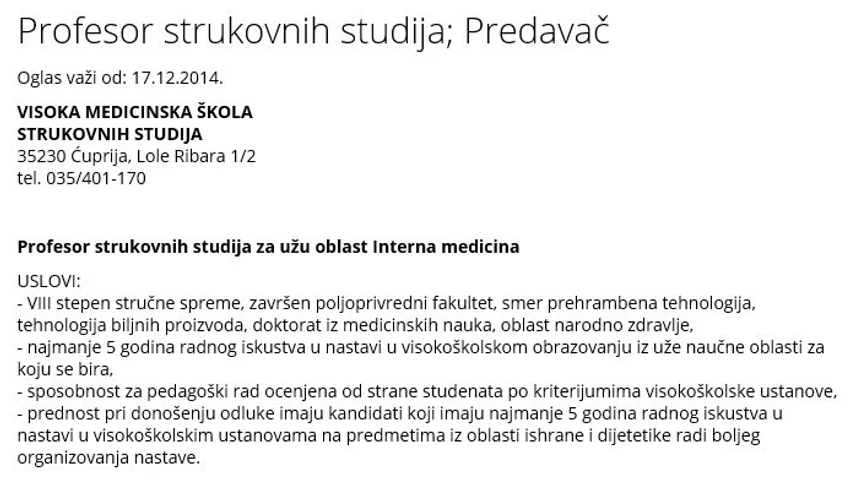 Profesor strukovnih studija; Predavač

Oglas važi od: 17.12.2014.

VISOKA MEDICINSKA ŠKOLA
STRUKOVNIH STUDIJA
35230 Ćuprija, Lole Ribara 1/2
tel. 035/401-170

Profesor strukovnih studija za užu oblast Interna medicina

USLOVI:
- VIII stepen stručne spreme, završen poljoprivredni fakultet, smer prehrambena tehnologija, tehnologija biljnih proizvoda, doktorat iz medicinskih nauka, oblast narodno zdravlje,
- najmanje 5 godina radnog iskustva u nastavi u visokoškolskom obrazovanju iz uže naučne oblasti za koju se bira,
- sposobnost za pedagoški rad ocenjena od strane studenata po kriterijumima visokoškolske ustanove,
- prednost pri donošenju odluke imaju kandidati koji imaju najmanje 5 godina radnog iskustva u nastavi u visokoškolskim ustanovama na predmetima iz oblasti ishrane i dijetetike radi boljeg organizovanja nastave.